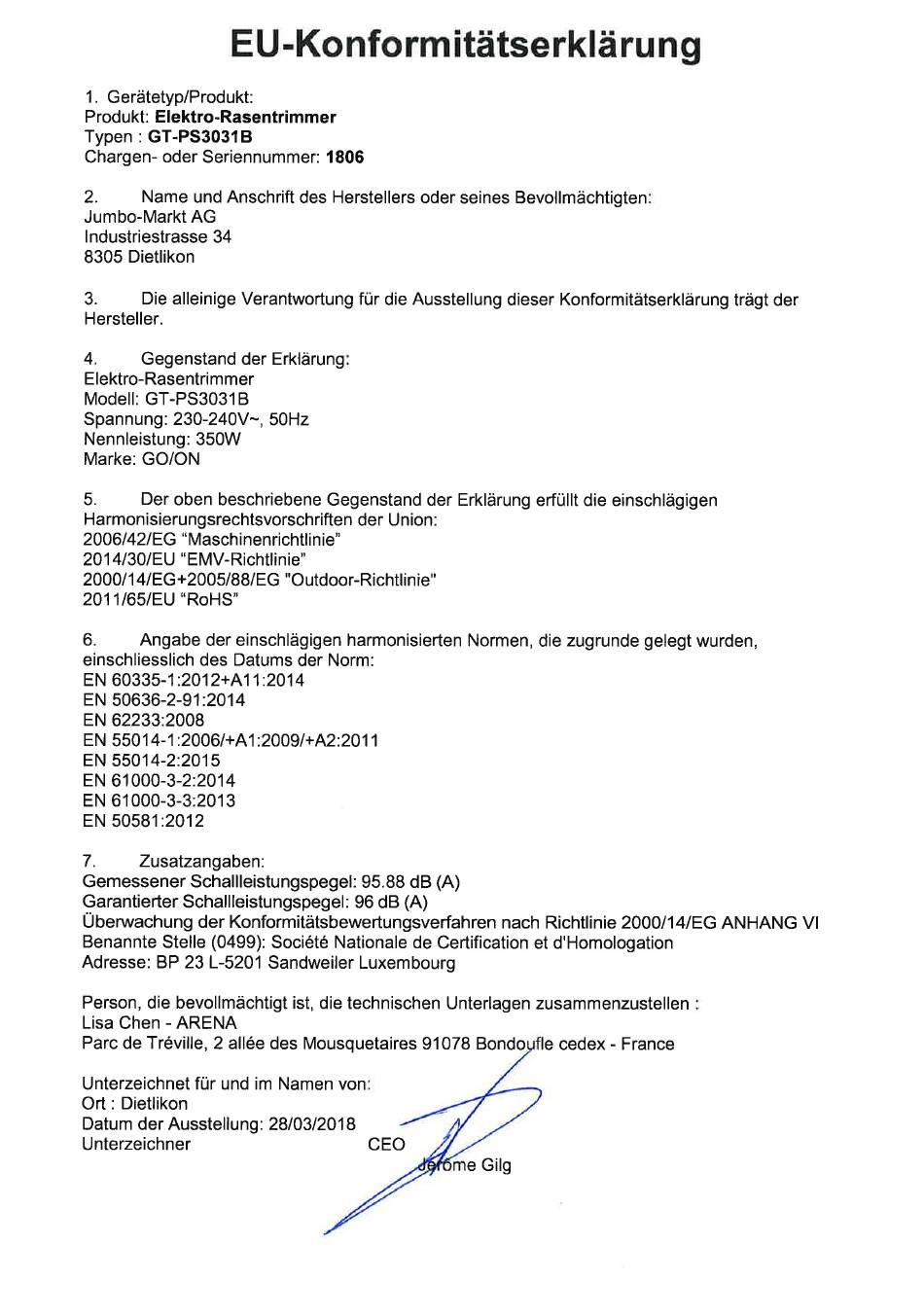 EU-Konformitätserklärung

1. Gerätetyp/Produkt:
Produkt: Elektro-Rasentrimmer
Typen : GT-PS3031B
Chargen- oder Seriennummer: 1806

2. Name und Anschrift des Herstellers oder seines Bevollmächtigten:
Jumbo-Markt AG
Industriestrasse 34
8305 Dietlikon

3. Die alleinige Verantwortung für die Ausstellung dieser Konformitätserklärung trägt der Hersteller.

4. Gegenstand der Erklärung:
Elektro-Rasentrimmer
Modell: GT-PS3031B
Spannung: 230-240V~, 50Hz
Nennleistung: 350W
Marke: GO/ON

5. Der oben beschriebene Gegenstand der Erklärung erfüllt die einschlägigen Harmonisierungsrechtsvorschriften der Union:
2006/42/EG "Maschinenrichtlinie"
2014/30/EU "EMV-Richtlinie"
2000/14/EG+2005/88/EG "Outdoor-Richtlinie"
2011/65/EU "RoHS"

6. Angabe der einschlägigen harmonisierten Normen, die zugrunde gelegt wurden, einschliesslich des Datums der Norm:
EN 60335-1:2012+A11:2014
EN 50636-2-91:2014
EN 62233:2008
EN 55014-1:2006/+A1:2009/+A2:2011
EN 55014-2:2015
EN 61000-3-2:2014
EN 61000-3-3:2013
EN 50581:2012

7. Zusatzangaben:
Gemessener Schallleistungspegel: 95.88 dB (A)
Garantierter Schallleistungspegel: 96 dB (A)
Überwachung der Konformitätsbewertungsverfahren nach Richtlinie 2000/14/EG ANHANG VI
Benannte Stelle (0499): Société Nationale de Certification et d'Homologation
Adresse: BP 23 L-5201 Sandweiler Luxembourg

Person, die bevollmächtigt ist, die technischen Unterlagen zusammenzustellen :
Lisa Chen - ARENA
Parc de Tréville, 2 allée des Mousquetaires 91078 Bondoufle cedex - France

Unterzeichnet für und im Namen von:
Ort : Dietlikon
Datum der Ausstellung: 28/03/2018
Unterzeichner CEO Jérôme Gilg